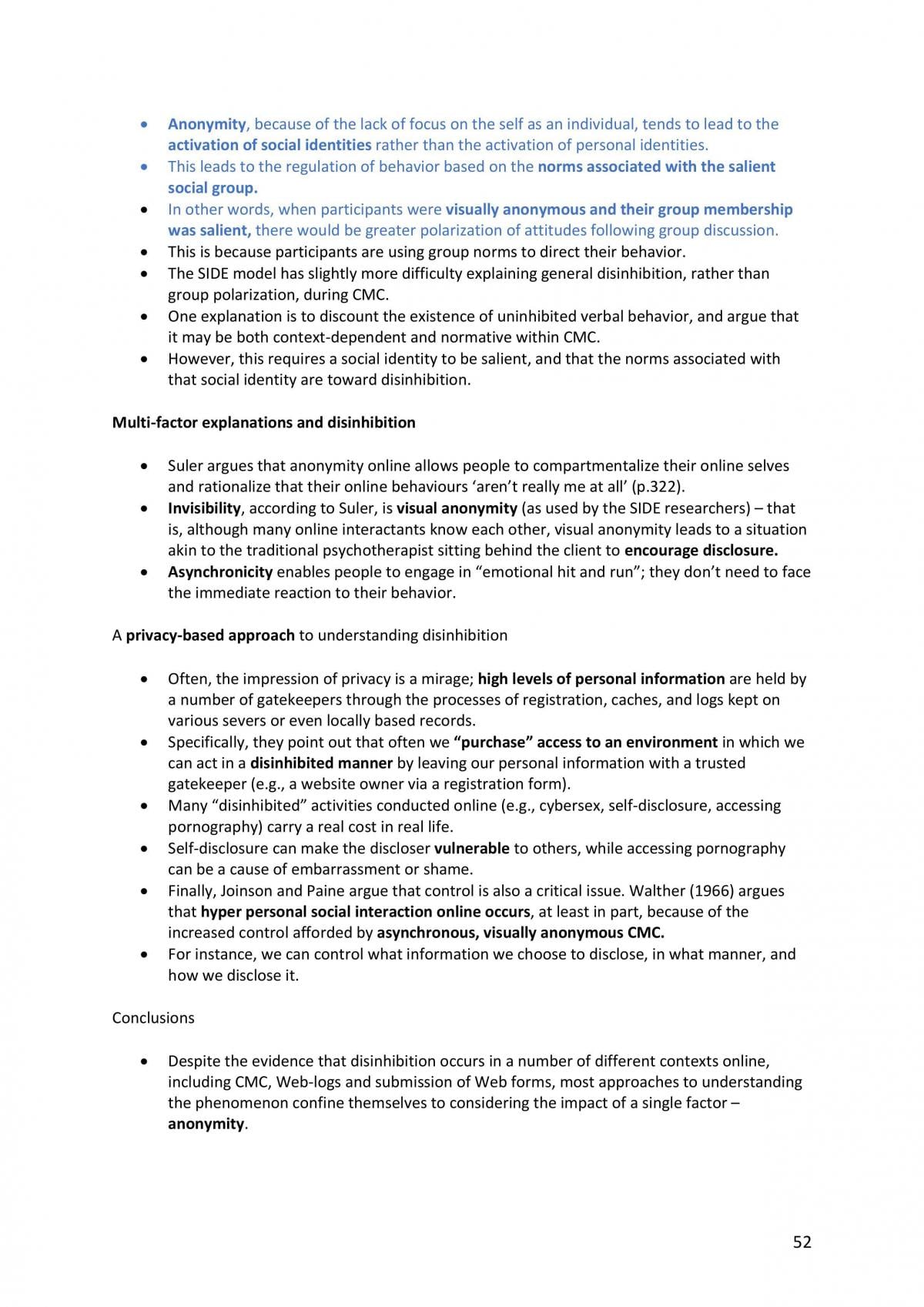 • Anonymity, because of the lack of focus on the self as an individual, tends to lead to the activation of social identities rather than the activation of personal identities.
• This leads to the regulation of behavior based on the norms associated with the salient social group.
• In other words, when participants were visually anonymous and their group membership was salient, there would be greater polarization of attitudes following group discussion.
• This is because participants are using group norms to direct their behavior.
• The SIDE model has slightly more difficulty explaining general disinhibition, rather than group polarization, during CMC.
• One explanation is to discount the existence of uninhibited verbal behavior, and argue that it may be both context-dependent and normative within CMC.
• However, this requires a social identity to be salient, and that the norms associated with that social identity are toward disinhibition.

Multi-factor explanations and disinhibition

• Suler argues that anonymity online allows people to compartmentalize their online selves and rationalize that their online behaviours 'aren't really me at all' (p.322).
• Invisibility, according to Suler, is visual anonymity (as used by the SIDE researchers) – that is, although many online interactants know each other, visual anonymity leads to a situation akin to the traditional psychotherapist sitting behind the client to encourage disclosure.
• Asynchronicity enables people to engage in "emotional hit and run"; they don't need to face the immediate reaction to their behavior.

A privacy-based approach to understanding disinhibition

• Often, the impression of privacy is a mirage; high levels of personal information are held by a number of gatekeepers through the processes of registration, caches, and logs kept on various severs or even locally based records.
• Specifically, they point out that often we "purchase" access to an environment in which we can act in a disinhibited manner by leaving our personal information with a trusted gatekeeper (e.g., a website owner via a registration form).
• Many "disinhibited" activities conducted online (e.g., cybersex, self-disclosure, accessing pornography) carry a real cost in real life.
• Self-disclosure can make the discloser vulnerable to others, while accessing pornography can be a cause of embarrassment or shame.
• Finally, Joinson and Paine argue that control is also a critical issue. Walther (1966) argues that hyper personal social interaction online occurs, at least in part, because of the increased control afforded by asynchronous, visually anonymous CMC.
• For instance, we can control what information we choose to disclose, in what manner, and how we disclose it.

Conclusions

• Despite the evidence that disinhibition occurs in a number of different contexts online, including CMC, Web-logs and submission of Web forms, most approaches to understanding the phenomenon confine themselves to considering the impact of a single factor – anonymity.

52